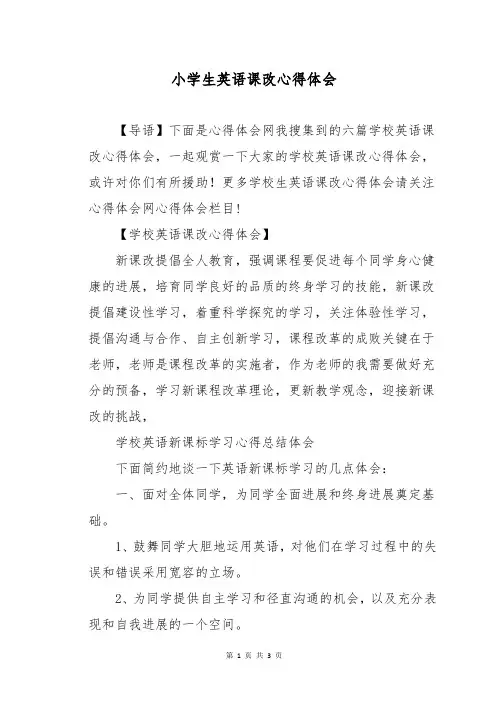 小学生英语课改心得体会

【导语】下面是心得体会网我搜集到的六篇学校英语课改心得体会，一起观赏一下大家的学校英语课改心得体会，或许对你们有所援助！更多学校生英语课改心得体会请关注心得体会网心得体会栏目！

【学校英语课改心得体会】

新课改提倡全人教育，强调课程要促进每个同学身心健康的进展，培育同学良好的品质的终身学习的技能，新课改提倡建设性学习，着重科学探究的学习，关注体验性学习，提倡沟通与合作、自主创新学习，课程改革的成败关键在于老师，老师是课程改革的实施者，作为老师的我需要做好充分的预备，学习新课程改革理论，更新教学观念，迎接新课改的挑战，

学校英语新课标学习心得总结体会

下面简约地谈一下英语新课标学习的几点体会：

一、面对全体同学，为同学全面进展和终身进展奠定基础。

1、鼓舞同学大胆地运用英语，对他们在学习过程中的失误和错误采用宽容的立场。

2、为同学提供自主学习和径直沟通的机会，以及充分表现和自我进展的一个空间。

第 1 页 共 3 页